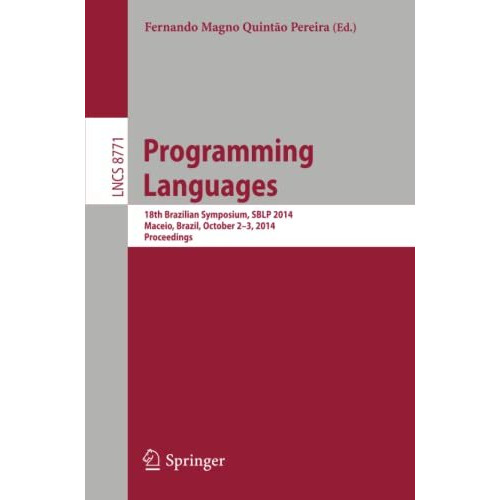 Fernando Magno Quintão Pereira (Ed.)

LNCS 8771

Programming Languages

18th Brazilian Symposium, SBLP 2014
Maceio, Brazil, October 2–3, 2014
Proceedings

Springer